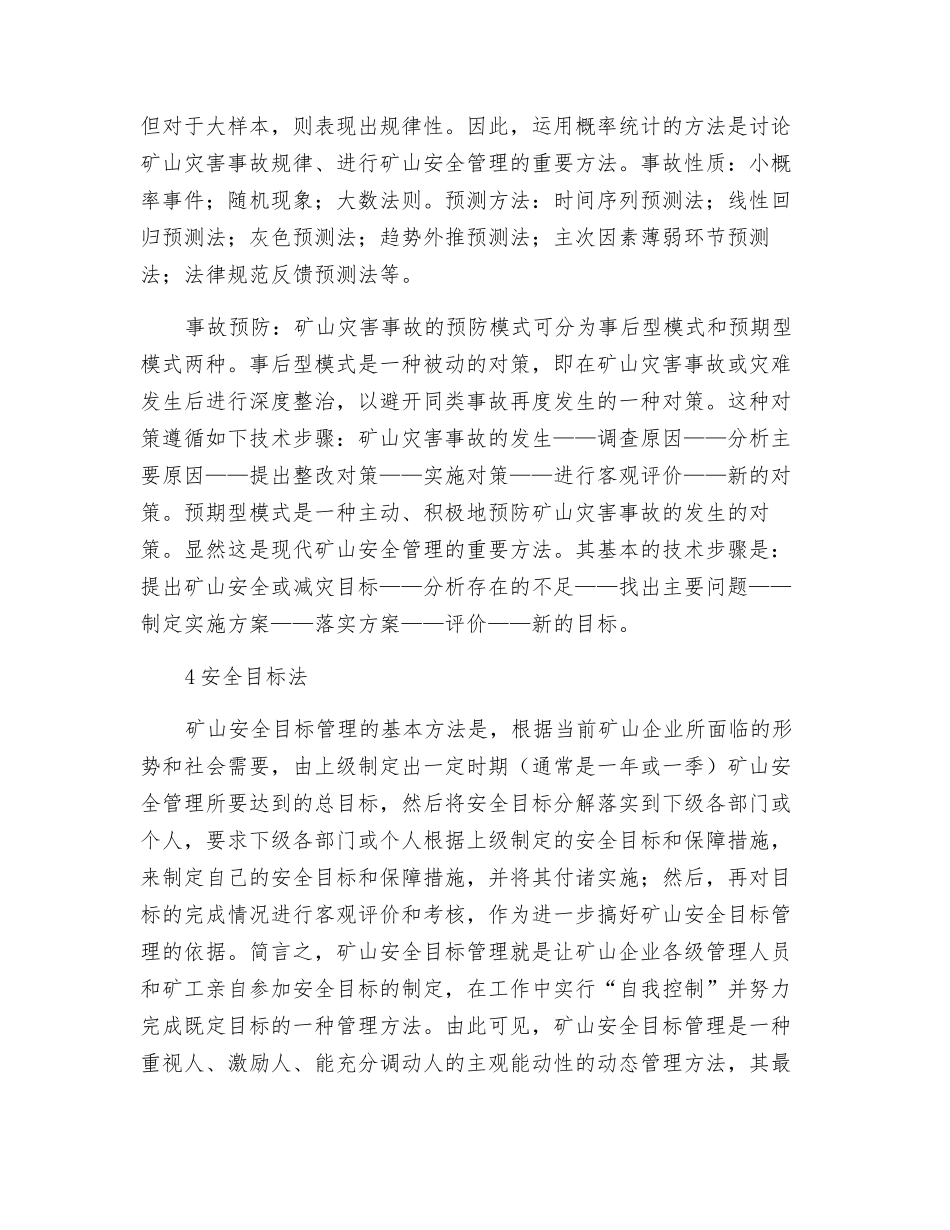 但对于大样本，则表现出规律性。因此，运用概率统计的方法是讨论矿山灾害事故规律、进行矿山安全管理的重要方法。事故性质：小概率事件；随机现象；大数法则。预测方法：时间序列预测法；线性回归预测法；灰色预测法；趋势外推预测法；主次因素薄弱环节预测法；法律规范反馈预测法等。

事故预防：矿山灾害事故的预防模式可分为事后型模式和预期型模式两种。事后型模式是一种被动的对策，即在矿山灾害事故或灾难发生后进行深度整治，以避开同类事故再度发生的一种对策。这种对策遵循如下技术步骤：矿山灾害事故的发生——调查原因——分析主要原因——提出整改对策——实施对策——进行客观评价——新的对策。预期型模式是一种主动、积极地预防矿山灾害事故的发生的对策。显然这是现代矿山安全管理的重要方法。其基本的技术步骤是：提出矿山安全或减灾目标——分析存在的不足——找出主要问题——制定实施方案——落实方案——评价——新的目标。

4 安全目标法

矿山安全目标管理的基本方法是，根据当前矿山企业所面临的形势和社会需要，由上级制定出一定时期（通常是一年或一季）矿山安全管理所要达到的总目标，然后将安全目标分解落实到下级各部门或个人，要求下级各部门或个人根据上级制定的安全目标和保障措施，来制定自己的安全目标和保障措施，并将其付诸实施；然后，再对目标的完成情况进行客观评价和考核，作为进一步搞好矿山安全目标管理的依据。简言之，矿山安全目标管理就是让矿山企业各级管理人员和矿工亲自参加安全目标的制定，在工作中实行“自我控制”并努力完成既定目标的一种管理方法。由此可见，矿山安全目标管理是一种重视人、激励人、能充分调动人的主观能动性的动态管理方法，其最